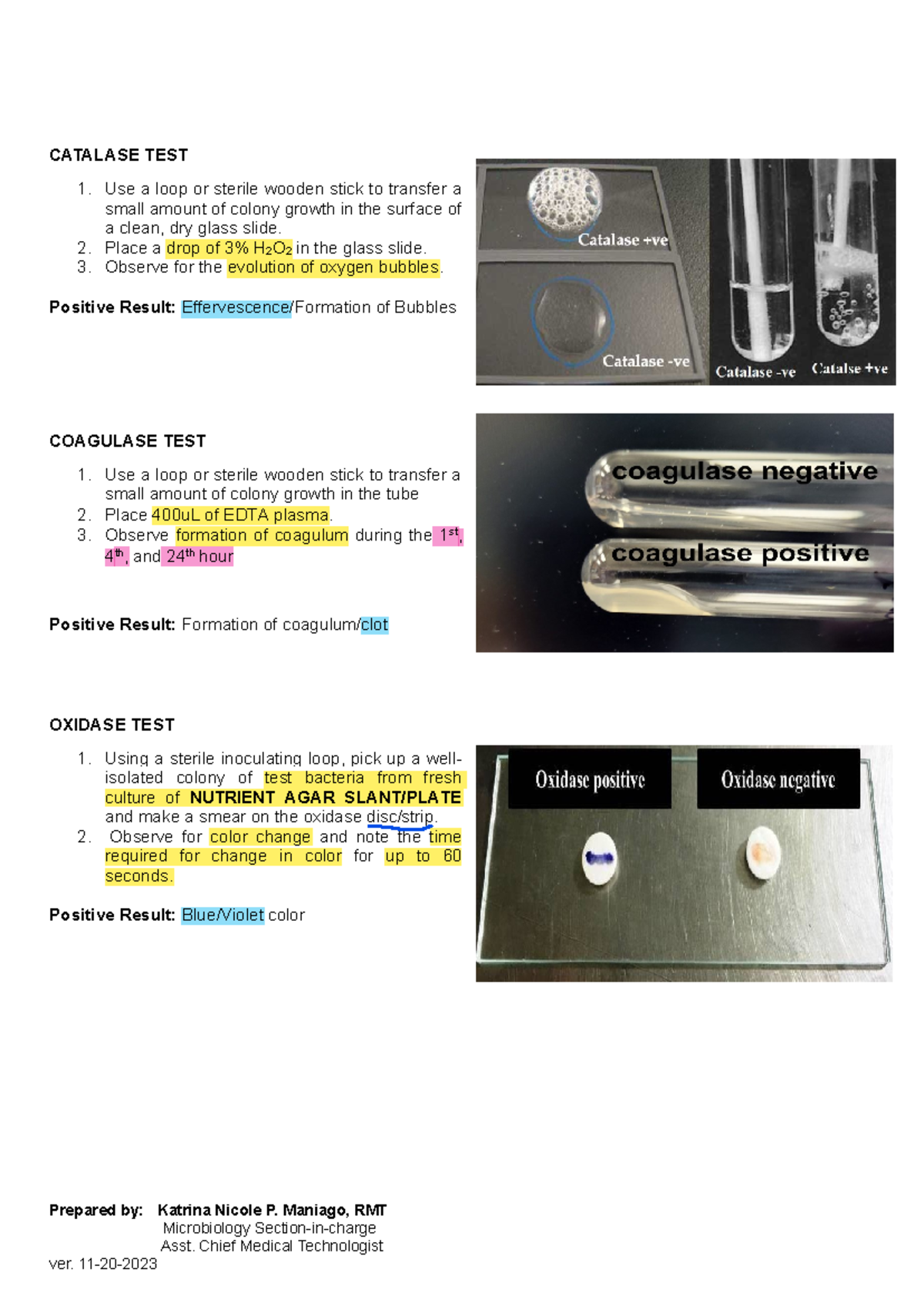 CATALASE TEST

1. Use a loop or sterile wooden stick to transfer a small amount of colony growth in the surface of a clean, dry glass slide.
2. Place a drop of 3% $H_2O_2$ in the glass slide.
3. Observe for the evolution of oxygen bubbles.

Positive Result: Effervescence/Formation of Bubbles

Catalase +ve
Catalase -ve
Catalase -ve
Catalse +ve

COAGULASE TEST

1. Use a loop or sterile wooden stick to transfer a small amount of colony growth in the tube
2. Place 400uL of EDTA plasma.
3. Observe formation of coagulum during the 1st, 4th, and 24th hour

Positive Result: Formation of coagulum/clot

coagulase negative
coagulase positive

OXIDASE TEST

1. Using a sterile inoculating loop, pick up a well-isolated colony of test bacteria from fresh culture of NUTRIENT AGAR SLANT/PLATE and make a smear on the oxidase disc/strip.
2. Observe for color change and note the time required for change in color for up to 60 seconds.

Positive Result: Blue/Violet color

Oxidase positive
Oxidase negative

Prepared by: Katrina Nicole P. Maniago, RMT
Microbiology Section-in-charge
Asst. Chief Medical Technologist
ver. 11-20-2023